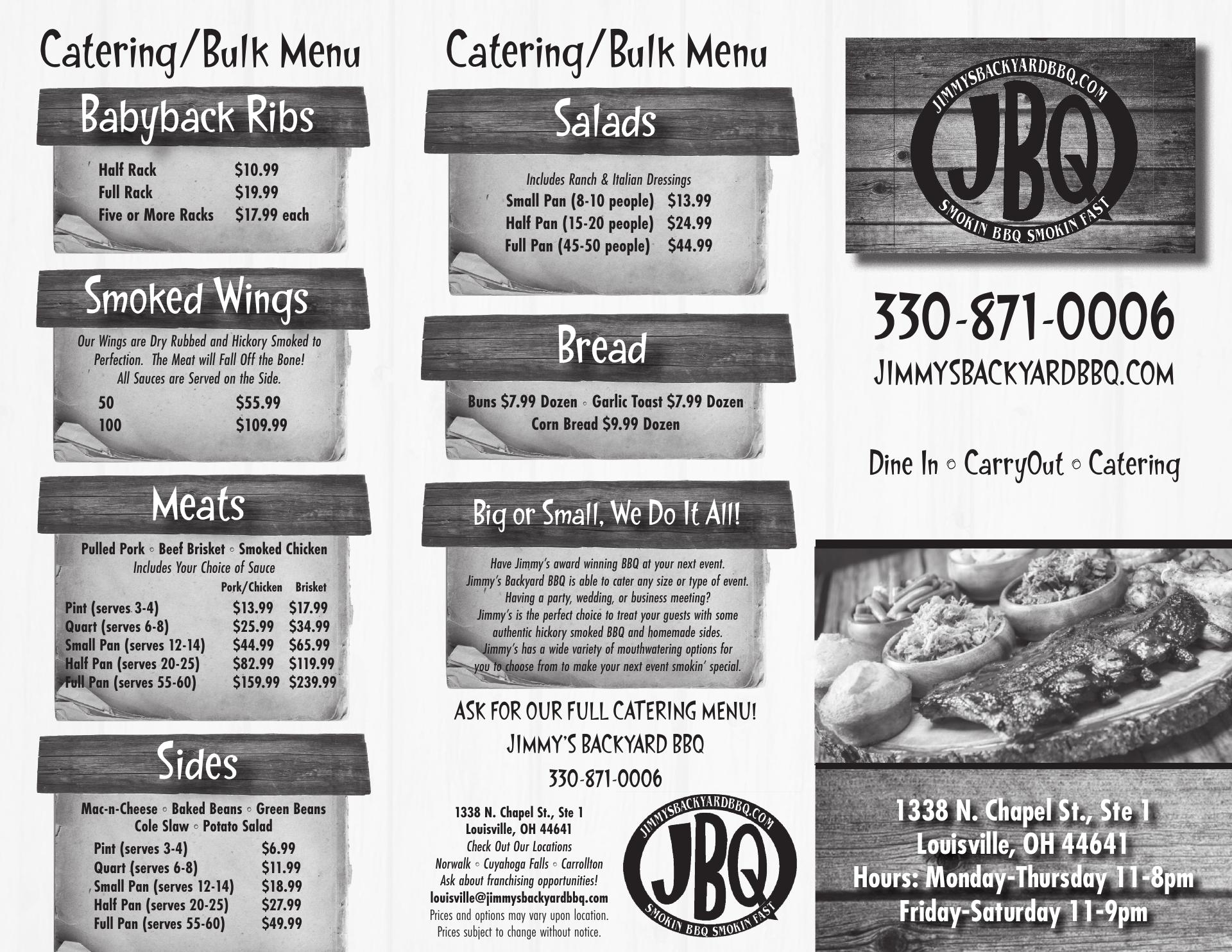 Catering/Bulk Menu

Babyback Ribs

Half Rack $10.99
Full Rack $19.99
Five or More Racks $17.99 each

Smoked Wings

Our Wings are Dry Rubbed and Hickory Smoked to Perfection. The Meat will Fall Off the Bone! All Sauces are Served on the Side.

50 $55.99
100 $109.99

Meats

Pulled Pork ◦ Beef Brisket ◦ Smoked Chicken
Includes Your Choice of Sauce

|  | Pork/Chicken | Brisket |
|---|---|---|
| Pint (serves 3-4) | $13.99 | $17.99 |
| Quart (serves 6-8) | $25.99 | $34.99 |
| Small Pan (serves 12-14) | $44.99 | $65.99 |
| Half Pan (serves 20-25) | $82.99 | $119.99 |
| Full Pan (serves 55-60) | $159.99 | $239.99 |

Sides

Mac-n-Cheese ◦ Baked Beans ◦ Green Beans
Cole Slaw ◦ Potato Salad

Pint (serves 3-4) $6.99
Quart (serves 6-8) $11.99
Small Pan (serves 12-14) $18.99
Half Pan (serves 20-25) $27.99
Full Pan (serves 55-60) $49.99

Catering/Bulk Menu

Salads

Includes Ranch & Italian Dressings
Small Pan (8-10 people) $13.99
Half Pan (15-20 people) $24.99
Full Pan (45-50 people) $44.99

Bread

Buns $7.99 Dozen ◦ Garlic Toast $7.99 Dozen
Corn Bread $9.99 Dozen

Big or Small, We Do It All!

Have Jimmy's award winning BBQ at your next event. Jimmy's Backyard BBQ is able to cater any size or type of event. Having a party, wedding, or business meeting? Jimmy's is the perfect choice to treat your guests with some authentic hickory smoked BBQ and homemade sides. Jimmy's has a wide variety of mouthwatering options for you to choose from to make your next event smokin' special.

ASK FOR OUR FULL CATERING MENU!
JIMMY'S BACKYARD BBQ
330-871-0006

1338 N. Chapel St., Ste 1
Louisville, OH 44641
Check Out Our Locations
Norwalk ◦ Cuyahoga Falls ◦ Carrollton
Ask about franchising opportunities!
louisville@jimmysbackyardbbq.com
Prices and options may vary upon location.
Prices subject to change without notice.

JIMMYSBACKYARDBBQ.COM
JBQ
SMOKIN BBQ SMOKIN FAST

JIMMYSBACKYARDBBQ.COM
JBQ
SMOKIN BBQ SMOKIN FAST

330-871-0006
JIMMYSBACKYARDBBQ.COM

Dine In ◦ CarryOut ◦ Catering

1338 N. Chapel St., Ste 1
Louisville, OH 44641
Hours: Monday-Thursday 11-8pm
Friday-Saturday 11-9pm